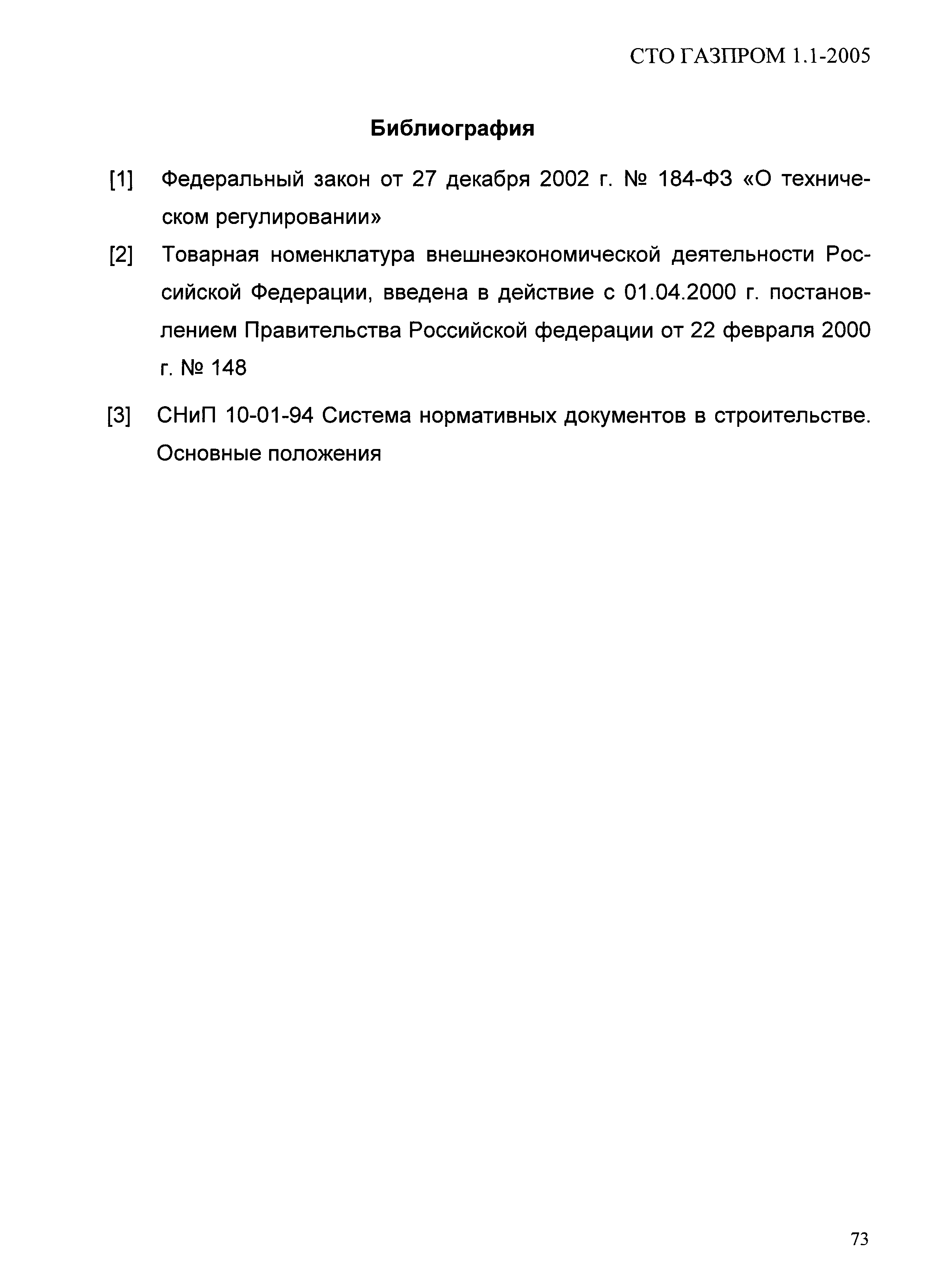 СТО ГАЗПРОМ 1.1-2005

Библиография

[1] Федеральный закон от 27 декабря 2002 г. № 184-ФЗ «О техническом регулировании»

[2] Товарная номенклатура внешнеэкономической деятельности Российской Федерации, введена в действие с 01.04.2000 г. постановлением Правительства Российской федерации от 22 февраля 2000 г. № 148

[3] СНиП 10-01-94 Система нормативных документов в строительстве. Основные положения

73